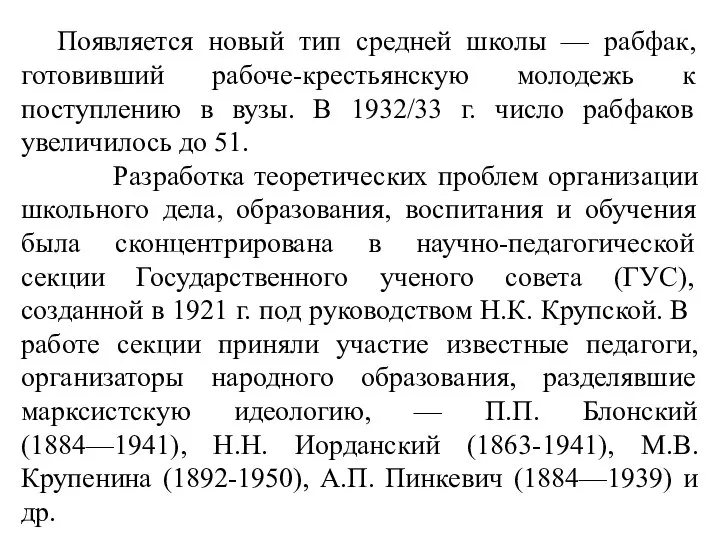 Появляется новый тип средней школы — рабфак, готовивший рабоче-крестьянскую молодежь к поступлению в вузы. В 1932/33 г. число рабфаков увеличилось до 51.

Разработка теоретических проблем организации школьного дела, образования, воспитания и обучения была сконцентрирована в научно-педагогической секции Государственного ученого совета (ГУС), созданной в 1921 г. под руководством Н.К. Крупской. В работе секции приняли участие известные педагоги, организаторы народного образования, разделявшие марксистскую идеологию, — П.П. Блонский (1884—1941), Н.Н. Иорданский (1863-1941), М.В. Крупенина (1892-1950), А.П. Пинкевич (1884—1939) и др.